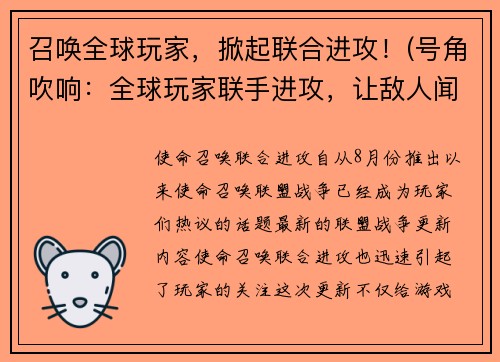 召唤全球玩家，掀起联合进攻！(号角吹响：全球玩家联手进攻，让敌人闻

使命召唤联合进攻自从8月份推出以来使命召唤联盟战争已经成为玩家们热议的话题最新的联盟战争更新内容使命召唤联合进攻也迅速引起了玩家的关注这次更新不仅给游戏